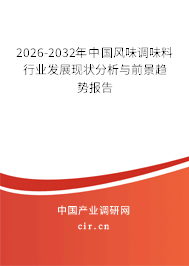 2026-2032年中国风味调味料行业发展现状分析与前景趋势报告

中国产业调研网
cir.cn